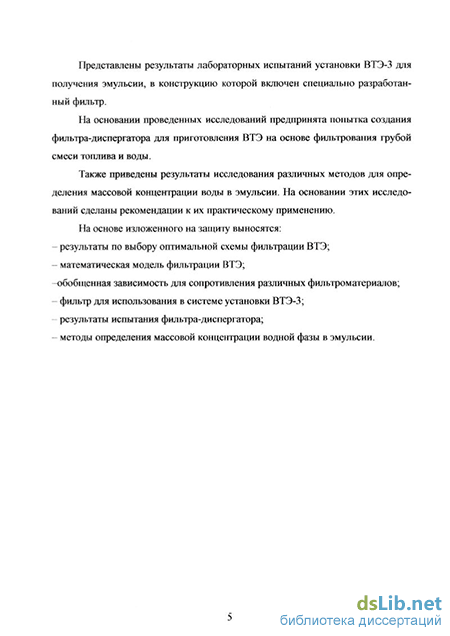 Представлены результаты лабораторных испытаний установки ВТЭ-3 для получения эмульсии, в конструкцию которой включен специально разработанный фильтр.

На основании проведенных исследований предпринята попытка создания фильтра-диспергатора для приготовления ВТЭ на основе фильтрования грубой смеси топлива и воды.

Также приведены результаты исследования различных методов для определения массовой концентрации воды в эмульсии. На основании этих исследований сделаны рекомендации к их практическому применению.

На основе изложенного на защиту выносятся:
– результаты по выбору оптимальной схемы фильтрации ВТЭ;
– математическая модель фильтрации ВТЭ;
–обобщенная зависимость для сопротивления различных фильтроматериалов;
– фильтр для использования в системе установки ВТЭ-3;
– результаты испытания фильтра-диспергатора;
– методы определения массовой концентрации водной фазы в эмульсии.

5

dsLib.net
библиотека диссертаций